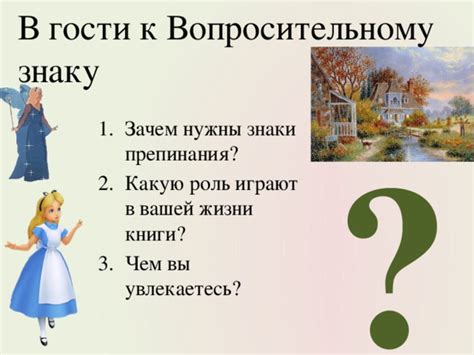 В гости к Вопросительному знаку

1. Зачем нужны знаки препинания?
2. Какую роль играют в вашей жизни книги?
3. Чем вы увлекаетесь?

?